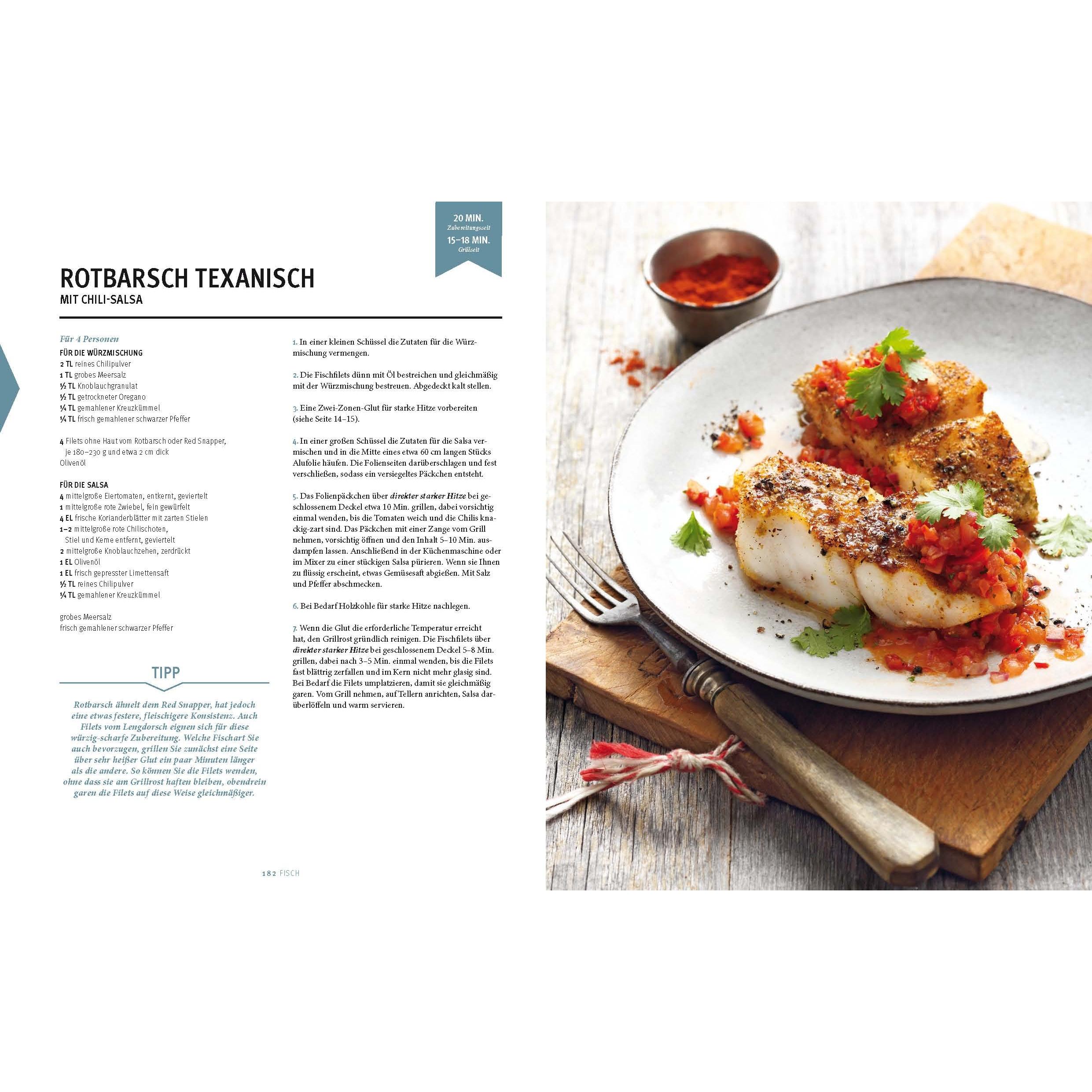 20 MIN.
Zubereitungszeit
15–18 MIN.
Grillzeit

ROTBARSCH TEXANISCH
MIT CHILI-SALSA

Für 4 Personen
FÜR DIE WÜRZMISCHUNG
2 TL reines Chilipulver
1 TL grobes Meersalz
½ TL Knoblauchgranulat
½ TL getrockneter Oregano
¼ TL gemahlener Kreuzkümmel
¼ TL frisch gemahlener schwarzer Pfeffer

4 Filets ohne Haut vom Rotbarsch oder Red Snapper, je 180–230 g und etwa 2 cm dick
Olivenöl

FÜR DIE SALSA
4 mittelgroße Eiertomaten, entkernt, geviertelt
1 mittelgroße rote Zwiebel, fein gewürfelt
4 EL frische Korianderblätter mit zarten Stielen
1–2 mittelgroße rote Chilischoten, Stiel und Kerne entfernt, geviertelt
2 mittelgroße Knoblauchzehen, zerdrückt
1 EL Olivenöl
1 EL frisch gepresster Limettensaft
½ TL reines Chilipulver
¼ TL gemahlener Kreuzkümmel

grobes Meersalz
frisch gemahlener schwarzer Pfeffer

TIPP

Rotbarsch ähnelt dem Red Snapper, hat jedoch eine etwas festere, fleischigere Konsistenz. Auch Filets vom Lengdorsch eignen sich für diese würzig-scharfe Zubereitung. Welche Fischart Sie auch bevorzugen, grillen Sie zunächst eine Seite über sehr heißer Glut ein paar Minuten länger als die andere. So können Sie die Filets wenden, ohne dass sie am Grillrost haften bleiben, obendrein garen die Filets auf diese Weise gleichmäßiger.

1. In einer kleinen Schüssel die Zutaten für die Würzmischung vermengen.

2. Die Fischfilets dünn mit Öl bestreichen und gleichmäßig mit der Würzmischung bestreuen. Abgedeckt kalt stellen.

3. Eine Zwei-Zonen-Glut für starke Hitze vorbereiten (siehe Seite 14–15).

4. In einer großen Schüssel die Zutaten für die Salsa vermischen und in die Mitte eines etwa 60 cm langen Stücks Alufolie häufen. Die Folienseiten darüberschlagen und fest verschließen, sodass ein versiegeltes Päckchen entsteht.

5. Das Folienpäckchen über direkter starker Hitze bei geschlossenem Deckel etwa 10 Min. grillen, dabei vorsichtig einmal wenden, bis die Tomaten weich und die Chilis knackig-zart sind. Das Päckchen mit einer Zange vom Grill nehmen, vorsichtig öffnen und den Inhalt 5–10 Min. ausdampfen lassen. Anschließend in der Küchenmaschine oder im Mixer zu einer stückigen Salsa pürieren. Wenn sie Ihnen zu flüssig erscheint, etwas Gemüsesaft abgießen. Mit Salz und Pfeffer abschmecken.

6. Bei Bedarf Holzkohle für starke Hitze nachlegen.

7. Wenn die Glut die erforderliche Temperatur erreicht hat, den Grillrost gründlich reinigen. Die Fischfilets über direkter starker Hitze bei geschlossenem Deckel 5–8 Min. grillen, dabei nach 3–5 Min. einmal wenden, bis die Filets fast blättrig zerfallen und im Kern nicht mehr glasig sind. Bei Bedarf die Filets umplatzieren, damit sie gleichmäßig garen. Vom Grill nehmen, auf Tellern anrichten, Salsa darüberlöffeln und warm servieren.

182 FISCH